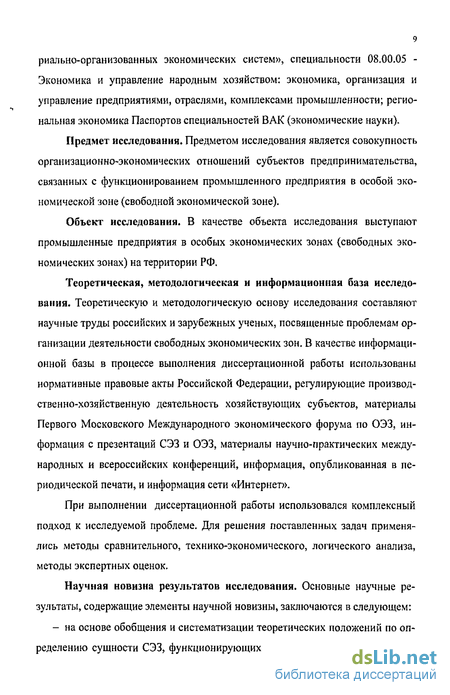 9

риально-организованных экономических систем», специальности 08.00.05 - Экономика и управление народным хозяйством: экономика, организация и управление предприятиями, отраслями, комплексами промышленности; региональная экономика Паспортов специальностей ВАК (экономические науки).

Предмет исследования. Предметом исследования является совокупность организационно-экономических отношений субъектов предпринимательства, связанных с функционированием промышленного предприятия в особой экономической зоне (свободной экономической зоне).

Объект исследования. В качестве объекта исследования выступают промышленные предприятия в особых экономических зонах (свободных экономических зонах) на территории РФ.

Теоретическая, методологическая и информационная база исследования. Теоретическую и методологическую основу исследования составляют научные труды российских и зарубежных ученых, посвященные проблемам организации деятельности свободных экономических зон. В качестве информационной базы в процессе выполнения диссертационной работы использованы нормативные правовые акты Российской Федерации, регулирующие производственно-хозяйственную деятельность хозяйствующих субъектов, материалы Первого Московского Международного экономического форума по ОЭЗ, информация с презентаций СЭЗ и ОЭЗ, материалы научно-практических международных и всероссийских конференций, информация, опубликованная в периодической печати, и информация сети «Интернет».

При выполнении диссертационной работы использовался комплексный подход к исследуемой проблеме. Для решения поставленных задач применялись методы сравнительного, технико-экономического, логического анализа, методы экспертных оценок.

Научная новизна результатов исследования. Основные научные результаты, содержащие элементы научной новизны, заключаются в следующем:

– на основе обобщения и систематизации теоретических положений по определению сущности СЭЗ, функционирующих

dsLib.net
библиотека диссертаций